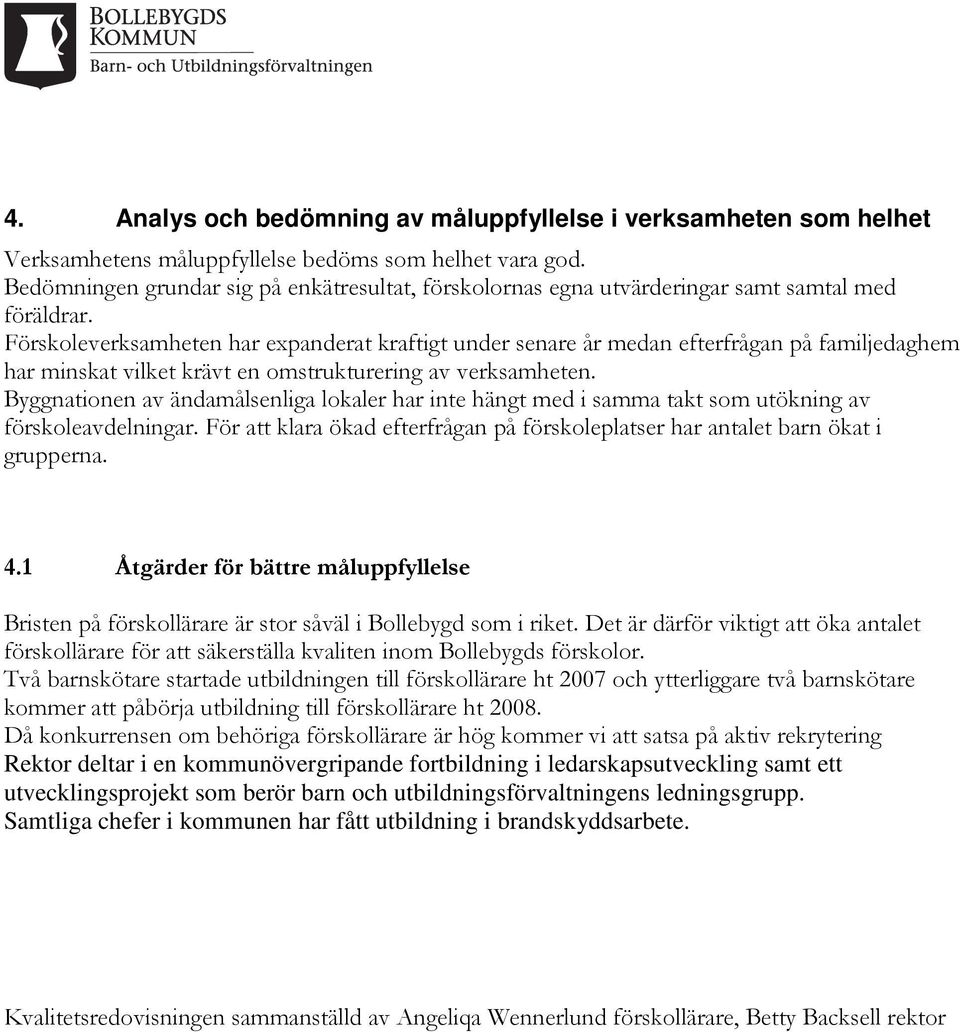 BOLLEBYGDS
KOMMUN
Barn- och Utbildningsförvaltningen

4. Analys och bedömning av måluppfyllelse i verksamheten som helhet

Verksamhetens måluppfyllelse bedöms som helhet vara god.
Bedömningen grundar sig på enkätresultat, förskolornas egna utvärderingar samt samtal med föräldrar.
Förskoleverksamheten har expanderat kraftigt under senare år medan efterfrågan på familjedaghem har minskat vilket krävt en omstrukturering av verksamheten.
Byggnationen av ändamålsenliga lokaler har inte hängt med i samma takt som utökning av förskoleavdelningar. För att klara ökad efterfrågan på förskoleplatser har antalet barn ökat i grupperna.

4.1 Åtgärder för bättre måluppfyllelse

Bristen på förskollärare är stor såväl i Bollebygd som i riket. Det är därför viktigt att öka antalet förskollärare för att säkerställa kvaliten inom Bollebygds förskolor.
Två barnskötare startade utbildningen till förskollärare ht 2007 och ytterliggare två barnskötare kommer att påbörja utbildning till förskollärare ht 2008.
Då konkurrensen om behöriga förskollärare är hög kommer vi att satsa på aktiv rekrytering
Rektor deltar i en kommunövergripande fortbildning i ledarskapsutveckling samt ett utvecklingsprojekt som berör barn och utbildningsförvaltningens ledningsgrupp.
Samtliga chefer i kommunen har fått utbildning i brandskyddsarbete.

Kvalitetsredovisningen sammanställd av Angeliqa Wennerlund förskollärare, Betty Backsell rektor